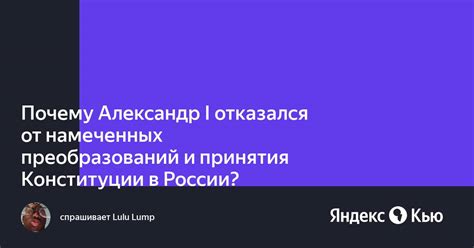 Почему Александр I отказался от намеченных преобразований и принятия Конституции в России?

спрашивает Lulu Lump

Яндекс Кью